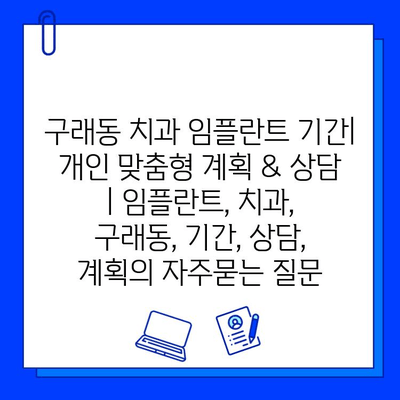 구래동 치과 임플란트 기간| 개인 맞춤형 계획 & 상담 | 임플란트, 치과, 구래동, 기간, 상담, 계획의 자주묻는 질문